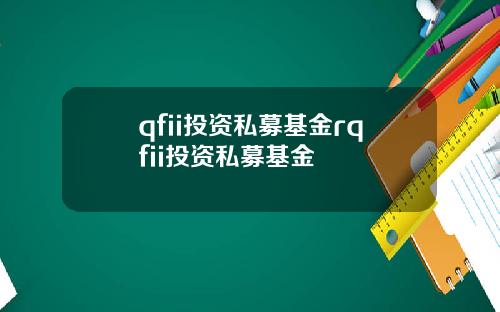 qfii投资私募基金rqfii投资私募基金